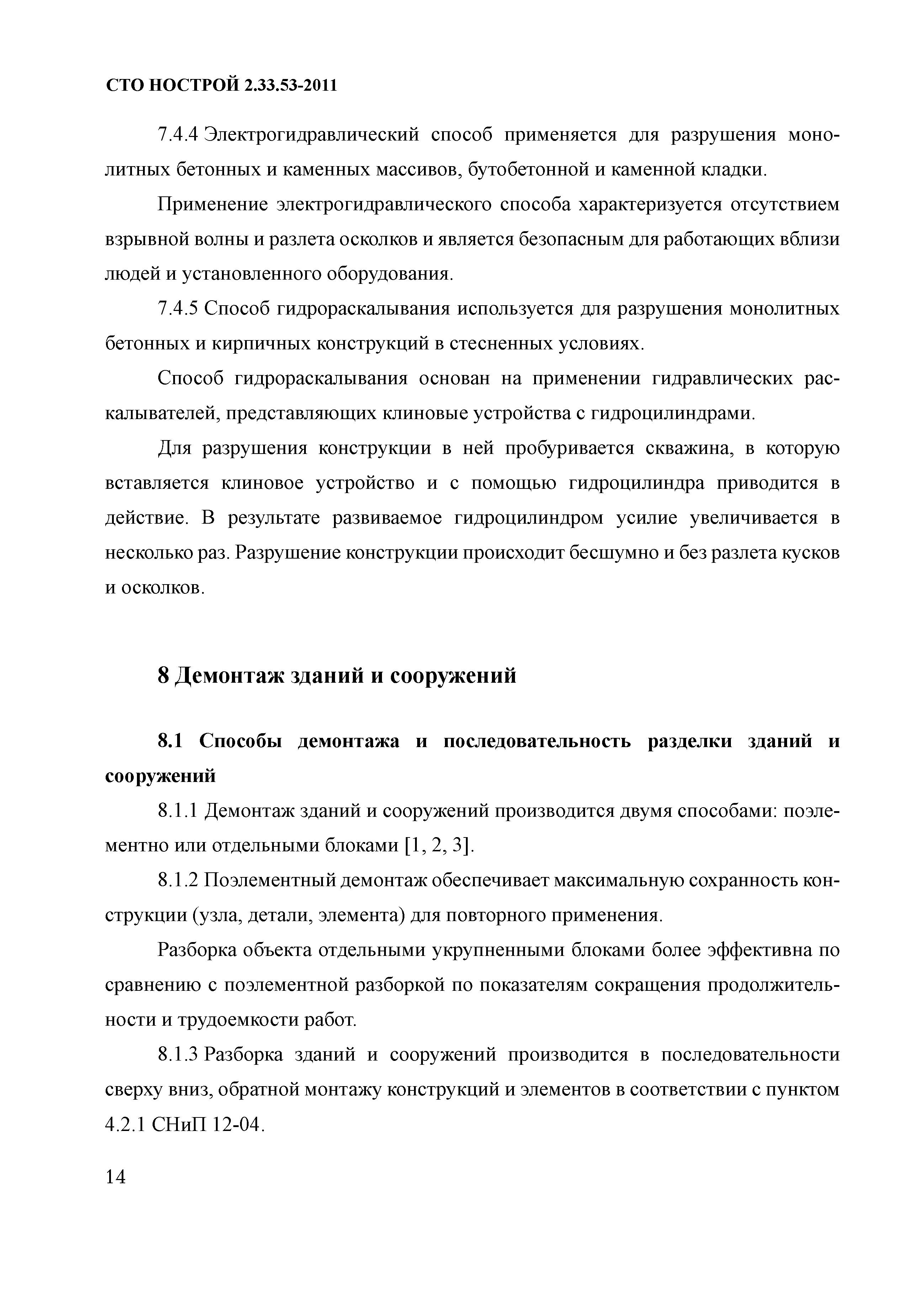 СТО НОСТРОЙ 2.33.53-2011

7.4.4 Электрогидравлический способ применяется для разрушения монолитных бетонных и каменных массивов, бутобетонной и каменной кладки.

Применение электрогидравлического способа характеризуется отсутствием взрывной волны и разлета осколков и является безопасным для работающих вблизи людей и установленного оборудования.

7.4.5 Способ гидрораскалывания используется для разрушения монолитных бетонных и кирпичных конструкций в стесненных условиях.

Способ гидрораскалывания основан на применении гидравлических раскалывателей, представляющих клиновые устройства с гидроцилиндрами.

Для разрушения конструкции в ней пробуривается скважина, в которую вставляется клиновое устройство и с помощью гидроцилиндра приводится в действие. В результате развиваемое гидроцилиндром усилие увеличивается в несколько раз. Разрушение конструкции происходит бесшумно и без разлета кусков и осколков.

8 Демонтаж зданий и сооружений

8.1 Способы демонтажа и последовательность разделки зданий и сооружений

8.1.1 Демонтаж зданий и сооружений производится двумя способами: поэлементно или отдельными блоками [1, 2, 3].

8.1.2 Поэлементный демонтаж обеспечивает максимальную сохранность конструкции (узла, детали, элемента) для повторного применения.

Разборка объекта отдельными укрупненными блоками более эффективна по сравнению с поэлементной разборкой по показателям сокращения продолжительности и трудоемкости работ.

8.1.3 Разборка зданий и сооружений производится в последовательности сверху вниз, обратной монтажу конструкций и элементов в соответствии с пунктом 4.2.1 СНиП 12-04.

14